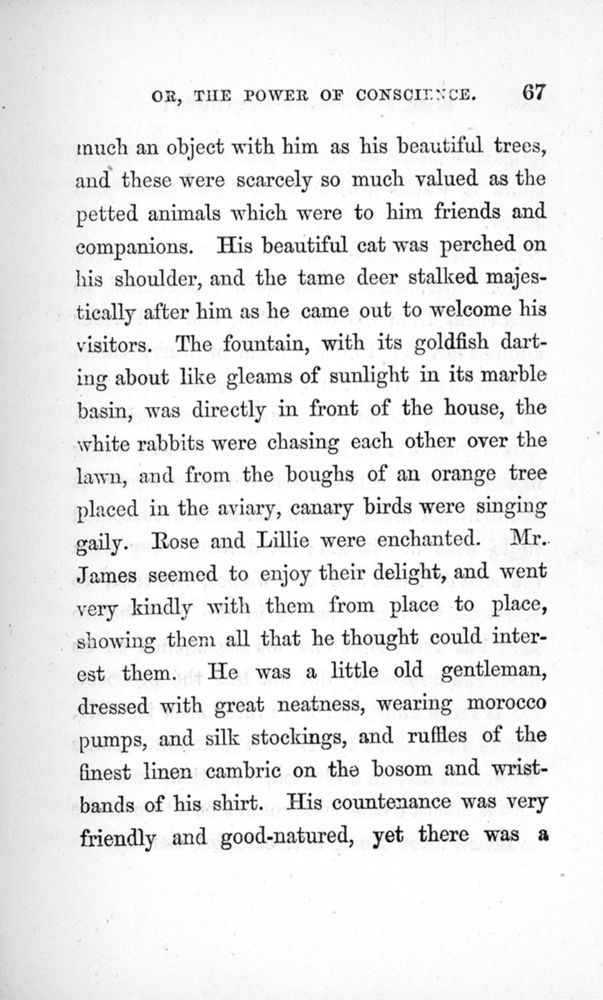 OR, THE POWER OF CONSCIENCE. 67

much an object with him as his beautiful trees, and these were scarcely so much valued as the petted animals which were to him friends and companions. His beautiful cat was perched on his shoulder, and the tame deer stalked majestically after him as he came out to welcome his visitors. The fountain, with its goldfish darting about like gleams of sunlight in its marble basin, was directly in front of the house, the white rabbits were chasing each other over the lawn, and from the boughs of an orange tree placed in the aviary, canary birds were singing gaily. Rose and Lillie were enchanted. Mr. James seemed to enjoy their delight, and went very kindly with them from place to place, showing them all that he thought could interest them. He was a little old gentleman, dressed with great neatness, wearing morocco pumps, and silk stockings, and ruffles of the finest linen cambric on the bosom and wristbands of his shirt. His countenance was very friendly and good-natured, yet there was a